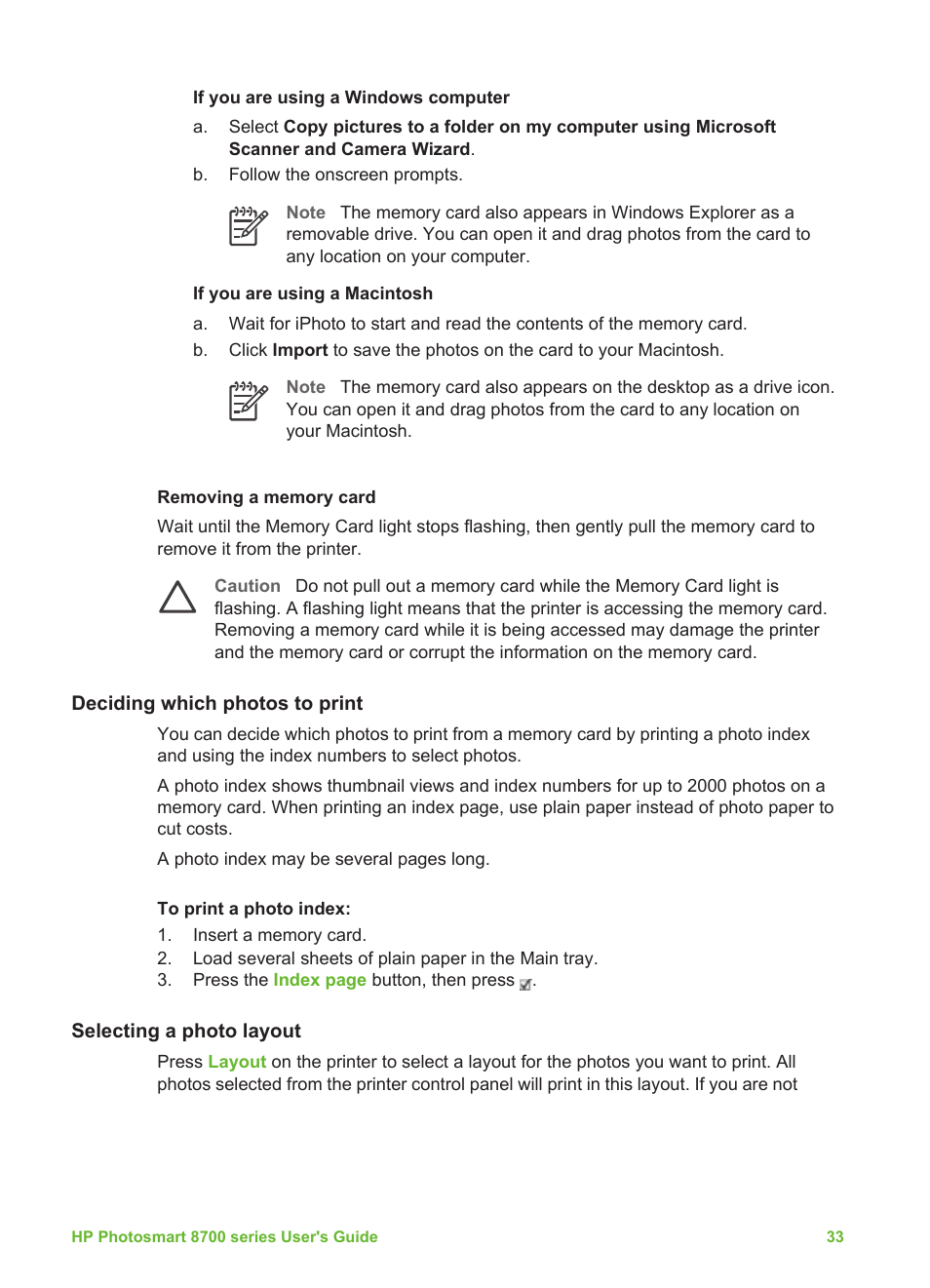 If you are using a Windows computer

a. Select Copy pictures to a folder on my computer using Microsoft Scanner and Camera Wizard.

b. Follow the onscreen prompts.

Note The memory card also appears in Windows Explorer as a removable drive. You can open it and drag photos from the card to any location on your computer.

If you are using a Macintosh

a. Wait for iPhoto to start and read the contents of the memory card.

b. Click Import to save the photos on the card to your Macintosh.

Note The memory card also appears on the desktop as a drive icon. You can open it and drag photos from the card to any location on your Macintosh.

Removing a memory card

Wait until the Memory Card light stops flashing, then gently pull the memory card to remove it from the printer.

Caution Do not pull out a memory card while the Memory Card light is flashing. A flashing light means that the printer is accessing the memory card. Removing a memory card while it is being accessed may damage the printer and the memory card or corrupt the information on the memory card.

Deciding which photos to print

You can decide which photos to print from a memory card by printing a photo index and using the index numbers to select photos.

A photo index shows thumbnail views and index numbers for up to 2000 photos on a memory card. When printing an index page, use plain paper instead of photo paper to cut costs.

A photo index may be several pages long.

To print a photo index:

1. Insert a memory card.

2. Load several sheets of plain paper in the Main tray.

3. Press the Index page button, then press .

Selecting a photo layout

Press Layout on the printer to select a layout for the photos you want to print. All photos selected from the printer control panel will print in this layout. If you are not

HP Photosmart 8700 series User's Guide 33